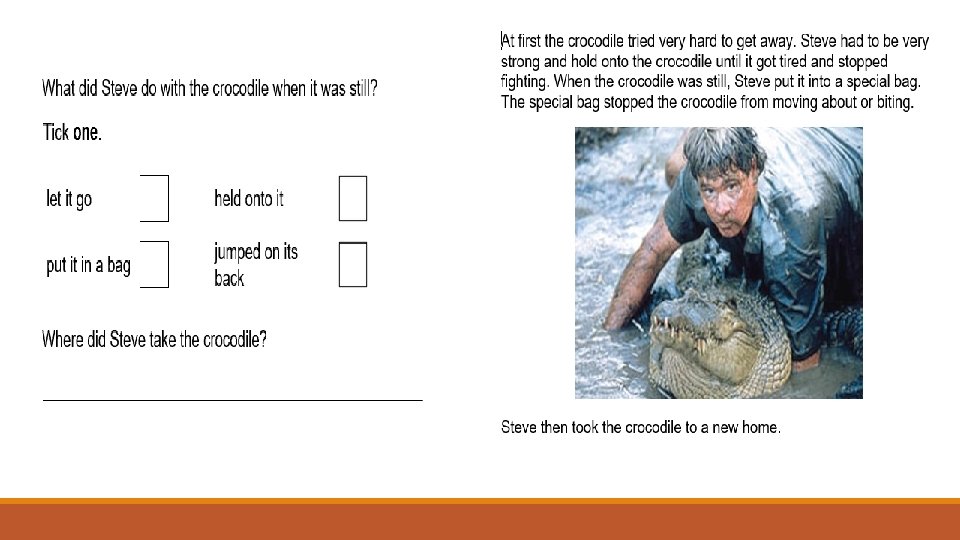 What did Steve do with the crocodile when it was still?

Tick one.

let it go

held onto it

put it in a bag

jumped on its back

Where did Steve take the crocodile?

At first the crocodile tried very hard to get away. Steve had to be very strong and hold onto the crocodile until it got tired and stopped fighting. When the crocodile was still, Steve put it into a special bag. The special bag stopped the crocodile from moving about or biting.

Steve then took the crocodile to a new home.